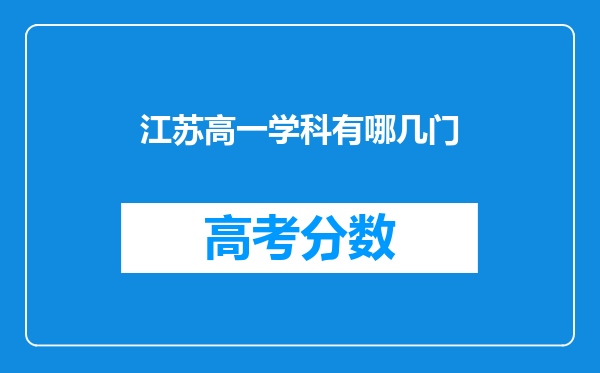 江苏高一学科有哪几门

高考分数